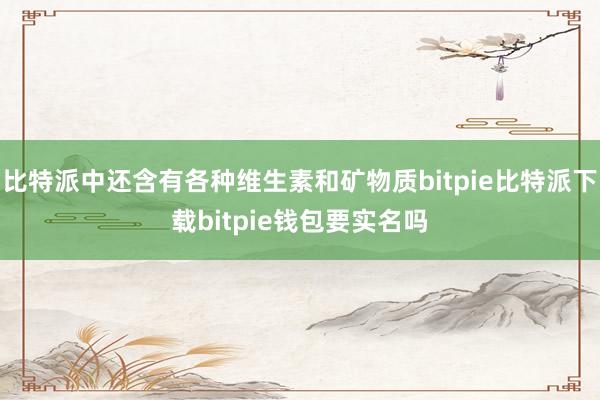 比特派中还含有各种维生素和矿物质bitpie比特派下载bitpie钱包要实名吗